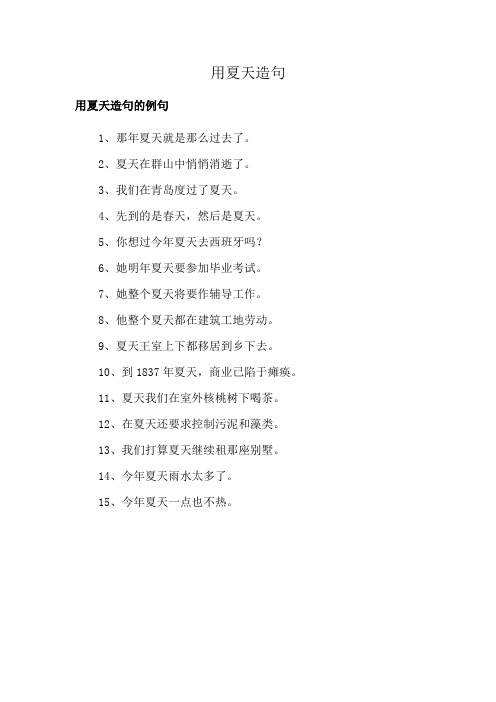 用夏天造句

用夏天造句的例句

1、那年夏天就是那么过去了。

2、夏天在群山中悄悄消逝了。

3、我们在青岛度过了夏天。

4、先到的是春天，然后是夏天。

5、你想过今年夏天去西班牙吗？

6、她明年夏天要参加毕业考试。

7、她整个夏天将要作辅导工作。

8、他整个夏天都在建筑工地劳动。

9、夏天王室上下都移居到乡下去。

10、到 1837 年夏天，商业已陷于瘫痪。

11、夏天我们在室外核桃树下喝茶。

12、在夏天还要求控制污泥和藻类。

13、我们打算夏天继续租那座别墅。

14、今年夏天雨水太多了。

15、今年夏天一点也不热。